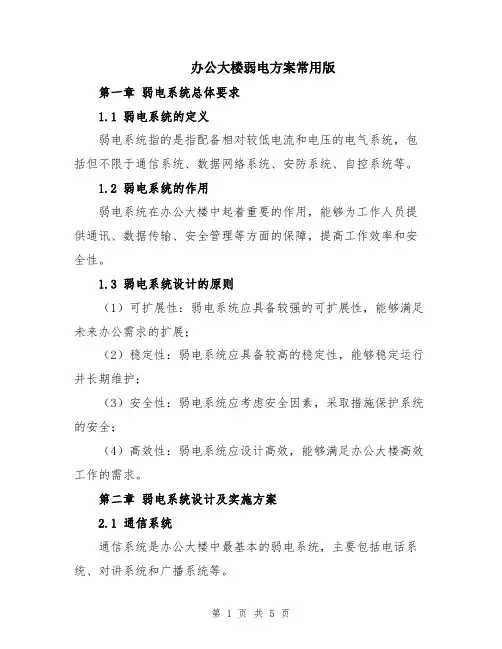 办公大楼弱电方案常用版

第一章 弱电系统总体要求

1.1 弱电系统的定义

弱电系统指的是指配备相对较低电流和电压的电气系统，包括但不限于通信系统、数据网络系统、安防系统、自控系统等。

1.2 弱电系统的作用

弱电系统在办公大楼中起着重要的作用，能够为工作人员提供通讯、数据传输、安全管理等方面的保障，提高工作效率和安全性。

1.3 弱电系统设计的原则

（1）可扩展性：弱电系统应具备较强的可扩展性，能够满足未来办公需求的扩展；

（2）稳定性：弱电系统应具备较高的稳定性，能够稳定运行并长期维护；

（3）安全性：弱电系统应考虑安全因素，采取措施保护系统的安全；

（4）高效性：弱电系统应设计高效，能够满足办公大楼高效工作的需求。

第二章 弱电系统设计及实施方案

2.1 通信系统

通信系统是办公大楼中最基本的弱电系统，主要包括电话系统、对讲系统和广播系统等。

第 1 页 共 5 页